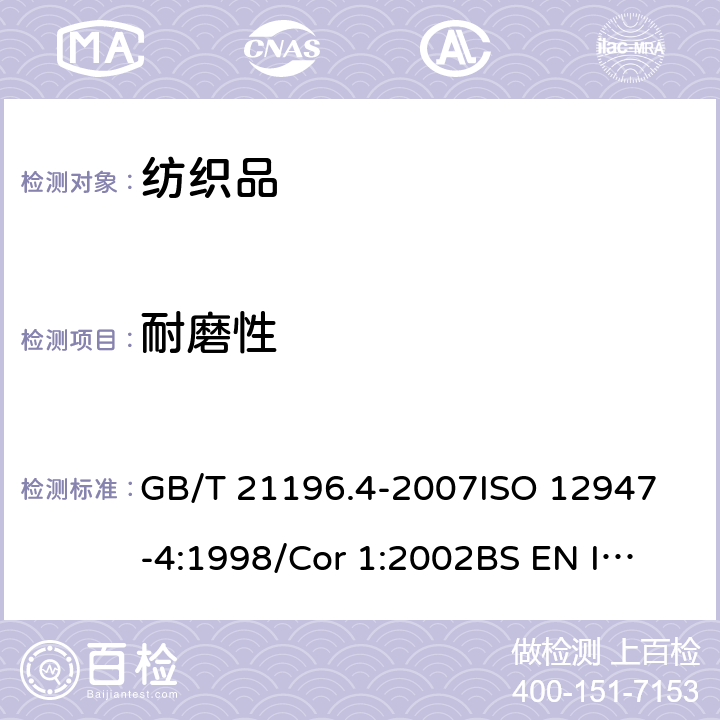 MA CNAS AL ilac-MRA

检测对象： 纺织品

检测项目： 耐磨性

检测标准： GB/T 21196.4-2007ISO 12947-4:1998/Cor 1:2002BS EN I…

百检 Baijiantest.com

做检测 上百检
400-151-7153